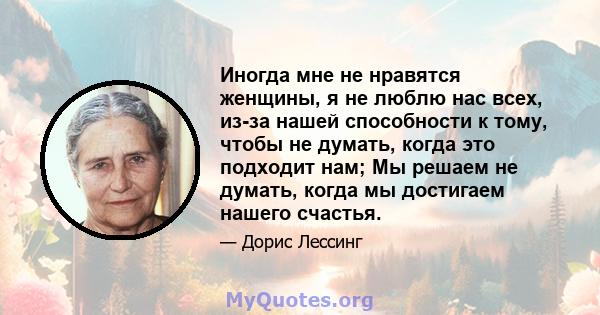 Иногда мне не нравятся женщины, я не люблю нас всех, из-за нашей способности к тому, чтобы не думать, когда это подходит нам; Мы решаем не думать, когда мы достигаем нашего счастья.

— Дорис Лессинг

MyQuotes.org